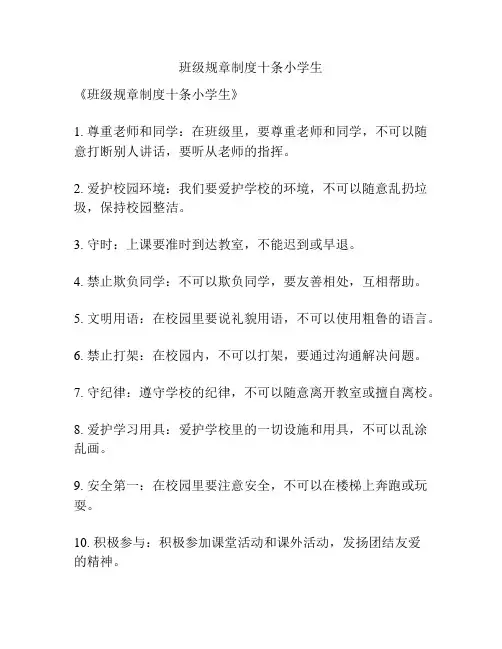 班级规章制度十条小学生

《班级规章制度十条小学生》

1. 尊重老师和同学：在班级里，要尊重老师和同学，不可以随意打断别人讲话，要听从老师的指挥。

2. 爱护校园环境：我们要爱护学校的环境，不可以随意乱扔垃圾，保持校园整洁。

3. 守时：上课要准时到达教室，不能迟到或早退。

4. 禁止欺负同学：不可以欺负同学，要友善相处，互相帮助。

5. 文明用语：在校园里要说礼貌用语，不可以使用粗鲁的语言。

6. 禁止打架：在校园内，不可以打架，要通过沟通解决问题。

7. 守纪律：遵守学校的纪律，不可以随意离开教室或擅自离校。

8. 爱护学习用具：爱护学校里的一切设施和用具，不可以乱涂乱画。

9. 安全第一：在校园里要注意安全，不可以在楼梯上奔跑或玩耍。

10. 积极参与：积极参加课堂活动和课外活动，发扬团结友爱的精神。